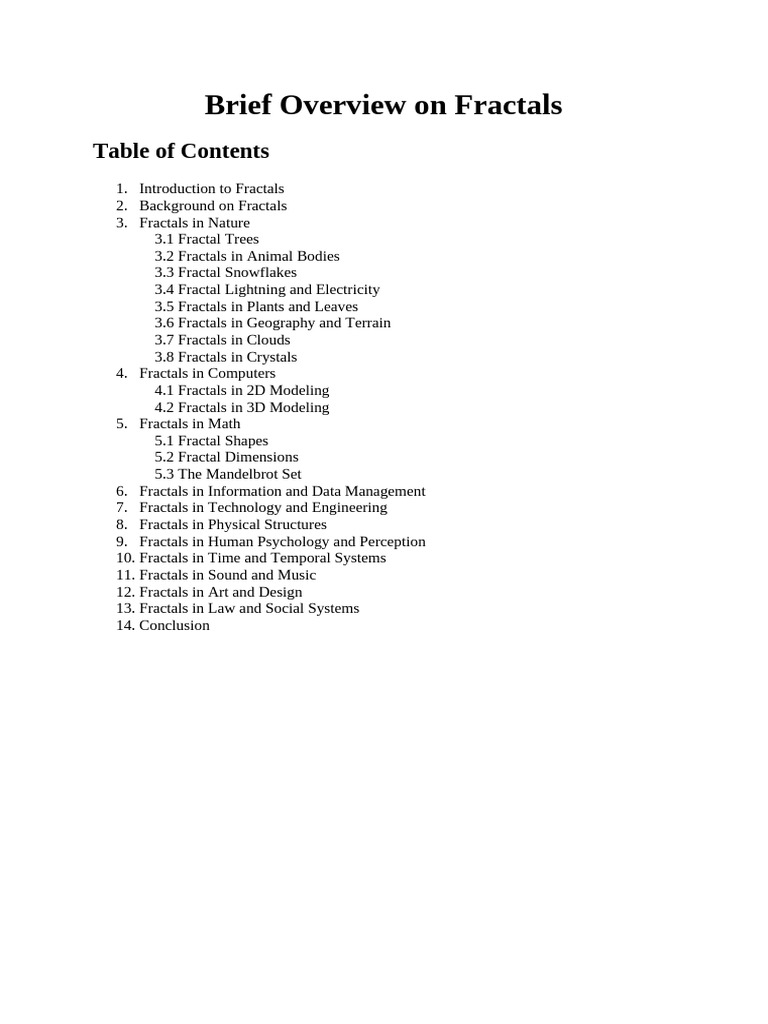 Brief Overview on Fractals

Table of Contents

1. Introduction to Fractals
2. Background on Fractals
3. Fractals in Nature
3.1 Fractal Trees
3.2 Fractals in Animal Bodies
3.3 Fractal Snowflakes
3.4 Fractal Lightning and Electricity
3.5 Fractals in Plants and Leaves
3.6 Fractals in Geography and Terrain
3.7 Fractals in Clouds
3.8 Fractals in Crystals
4. Fractals in Computers
4.1 Fractals in 2D Modeling
4.2 Fractals in 3D Modeling
5. Fractals in Math
5.1 Fractal Shapes
5.2 Fractal Dimensions
5.3 The Mandelbrot Set
6. Fractals in Information and Data Management
7. Fractals in Technology and Engineering
8. Fractals in Physical Structures
9. Fractals in Human Psychology and Perception
10. Fractals in Time and Temporal Systems
11. Fractals in Sound and Music
12. Fractals in Art and Design
13. Fractals in Law and Social Systems
14. Conclusion